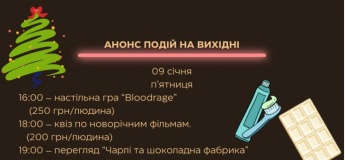 АНОНС ПОДІЙ НА ВИХІДНІ

09 січня
п'ятниця

16:00 – настільна гра "Bloodrage"
(250 грн/людина)
18:00 – квіз по новорічним фільмам.
(200 грн/людина)
19:00 – перегляд "Чарлі та шоколадна фабрика"